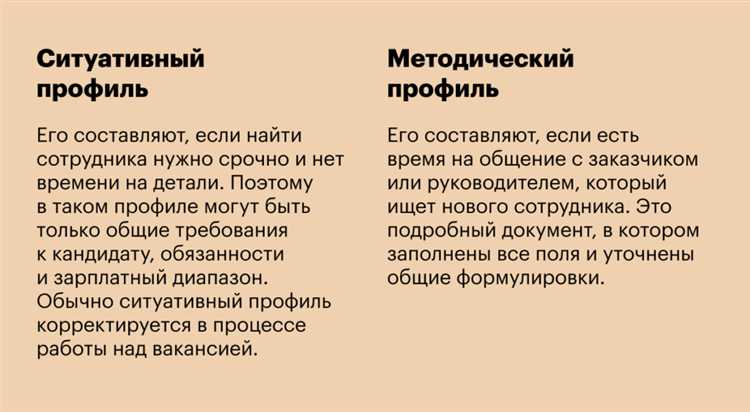 Ситуативный профиль

Его составляют, если найти сотрудника нужно срочно и нет времени на детали. Поэтому в таком профиле могут быть только общие требования к кандидату, обязанности и зарплатный диапазон. Обычно ситуативный профиль корректируется в процессе работы над вакансией.

Методический профиль

Его составляют, если есть время на общение с заказчиком или руководителем, который ищет нового сотрудника. Это подробный документ, в котором заполнены все поля и уточнены общие формулировки.